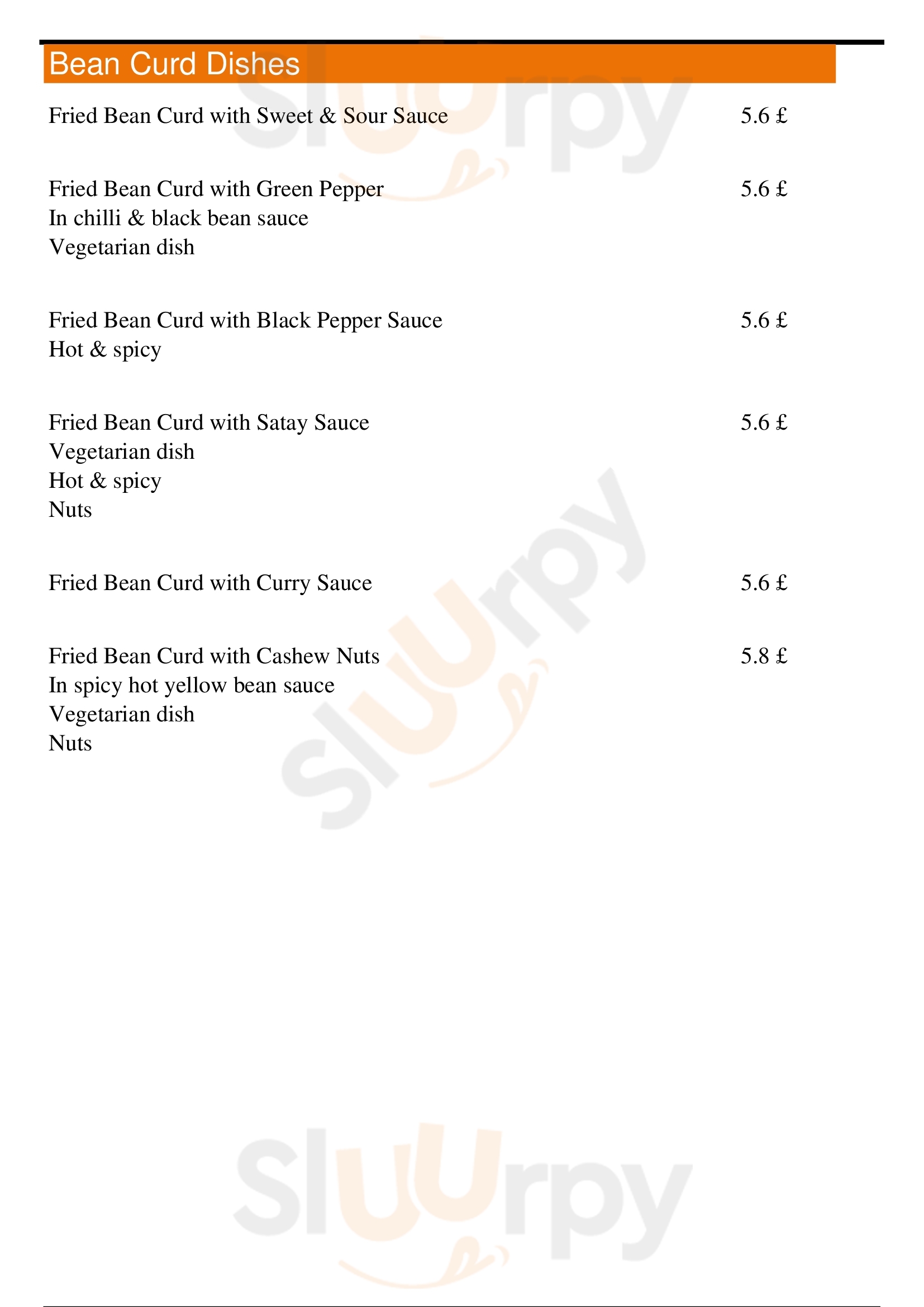 Bean Curd Dishes

Fried Bean Curd with Sweet & Sour Sauce 5.6 £

Fried Bean Curd with Green Pepper 5.6 £
In chilli & black bean sauce
Vegetarian dish

Fried Bean Curd with Black Pepper Sauce 5.6 £
Hot & spicy

Fried Bean Curd with Satay Sauce 5.6 £
Vegetarian dish
Hot & spicy
Nuts

Fried Bean Curd with Curry Sauce 5.6 £

Fried Bean Curd with Cashew Nuts 5.8 £
In spicy hot yellow bean sauce
Vegetarian dish
Nuts

Sluurpy
Sluurpy
Sluurpy